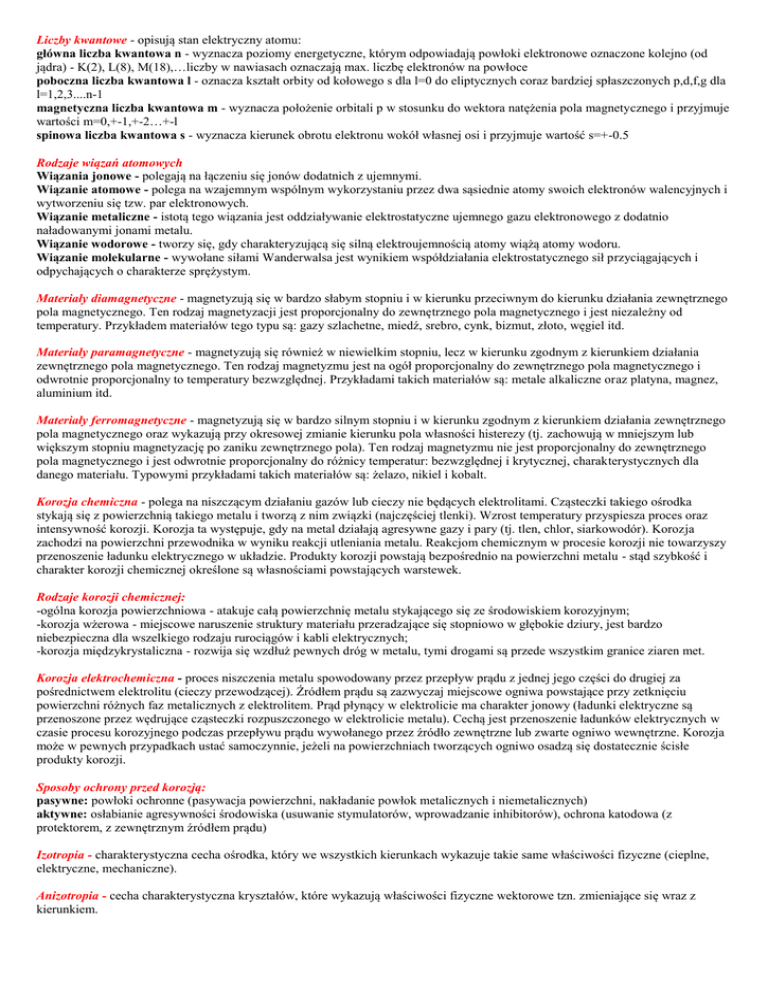 Liczby kwantowe - opisują stan elektryczny atomu:
główna liczba kwantowa n - wyznacza poziomy energetyczne, którym odpowiadają powłoki elektronowe oznaczone kolejno (od jądra) - K(2), L(8), M(18),…liczby w nawiasach oznaczają max. liczbę elektronów na powłoce
poboczna liczba kwantowa l - oznacza kształt orbity od kołowego s dla l=0 do eliptycznych coraz bardziej spłaszczonych p,d,f,g dla l=1,2,3....n-1
magnetyczna liczba kwantowa m - wyznacza położenie orbitali p w stosunku do wektora natężenia pola magnetycznego i przyjmuje wartości m=0,+-1,+-2…+-l
spinowa liczba kwantowa s - wyznacza kierunek obrotu elektronu wokół własnej osi i przyjmuje wartość s=+-0.5

Rodzaje wiązań atomowych
Wiązania jonowe - polegają na łączeniu się jonów dodatnich z ujemnymi.
Wiązanie atomowe - polega na wzajemnym wspólnym wykorzystaniu przez dwa sąsiednie atomy swoich elektronów walencyjnych i wytworzeniu się tzw. par elektronowych.
Wiązanie metaliczne - istotą tego wiązania jest oddziaływanie elektrostatyczne ujemnego gazu elektronowego z dodatnio naładowanymi jonami metalu.
Wiązanie wodorowe - tworzy się, gdy charakteryzującą się silną elektroujemnością atomy wiążą atomy wodoru.
Wiązanie molekularne - wywołane siłami Wanderwalsa jest wynikiem współdziałania elektrostatycznego sił przyciągających i odpychających o charakterze sprężystym.

Materiały diamagnetyczne - magnetyzują się w bardzo słabym stopniu i w kierunku przeciwnym do kierunku działania zewnętrznego pola magnetycznego. Ten rodzaj magnetyzacji jest proporcjonalny do zewnętrznego pola magnetycznego i jest niezależny od temperatury. Przykładem materiałów tego typu są: gazy szlachetne, miedź, srebro, cynk, bizmut, złoto, węgiel itd.

Materiały paramagnetyczne - magnetyzują się również w niewielkim stopniu, lecz w kierunku zgodnym z kierunkiem działania zewnętrznego pola magnetycznego. Ten rodzaj magnetyzmu jest na ogół proporcjonalny do zewnętrznego pola magnetycznego i odwrotnie proporcjonalny to temperatury bezwzględnej. Przykładami takich materiałów są: metale alkaliczne oraz platyna, magnez, aluminium itd.

Materiały ferromagnetyczne - magnetyzują się w bardzo silnym stopniu i w kierunku zgodnym z kierunkiem działania zewnętrznego pola magnetycznego oraz wykazują przy okresowej zmianie kierunku pola własności histerezy (tj. zachowują w mniejszym lub większym stopniu magnetyzację po zaniku zewnętrznego pola). Ten rodzaj magnetyzmu nie jest proporcjonalny do zewnętrznego pola magnetycznego i jest odwrotnie proporcjonalny do różnicy temperatur: bezwzględnej i krytycznej, charakterystycznych dla danego materiału. Typowymi przykładami takich materiałów są: żelazo, nikiel i kobalt.

Korozja chemiczna - polega na niszczącym działaniu gazów lub cieczy nie będących elektrolitami. Cząsteczki takiego ośrodka stykają się z powierzchnią takiego metalu i tworzą z nim związki (najczęściej tlenki). Wzrost temperatury przyspiesza proces oraz intensywność korozji. Korozja ta występuje, gdy na metal działają agresywne gazy i pary (tj. tlen, chlor, siarkowodór). Korozja zachodzi na powierzchni przewodnika w wyniku reakcji utleniania metalu. Reakcjom chemicznym w procesie korozji nie towarzyszy przenoszenie ładunku elektrycznego w układzie. Produkty korozji powstają bezpośrednio na powierzchni metalu - stąd szybkość i charakter korozji chemicznej określone są własnościami powstających warstewek.

Rodzaje korozji chemicznej:
-ogólna korozja powierzchniowa - atakuje całą powierzchnię metalu stykającego się ze środowiskiem korozyjnym;
-korozja wżerowa - miejscowe naruszenie struktury materiału przeradzające się stopniowo w głębokie dziury, jest bardzo niebezpieczna dla wszelkiego rodzaju rurociągów i kabli elektrycznych;
-korozja międzykrystaliczna - rozwija się wzdłuż pewnych dróg w metalu, tymi drogami są przede wszystkim granice ziaren met.

Korozja elektrochemiczna - proces niszczenia metalu spowodowany przez przepływ prądu z jednej jego części do drugiej za pośrednictwem elektrolitu (cieczy przewodzącej). Źródłem prądu są zazwyczaj miejscowe ogniwa powstające przy zetknięciu powierzchni różnych faz metalicznych z elektrolitem. Prąd płynący w elektrolicie ma charakter jonowy (ładunki elektryczne są przenoszone przez wędrujące cząsteczki rozpuszczonego w elektrolicie metalu). Cechą jest przenoszenie ładunków elektrycznych w czasie procesu korozyjnego podczas przepływu prądu wywołanego przez źródło zewnętrzne lub zwarte ogniwo wewnętrzne. Korozja może w pewnych przypadkach ustać samoczynnie, jeżeli na powierzchniach tworzących ogniwo osadzą się dostatecznie ścisłe produkty korozji.

Sposoby ochrony przed korozją:
pasywne: powłoki ochronne (pasywacja powierzchni, nakładanie powłok metalicznych i niemetalicznych)
aktywne: osłabianie agresywności środowiska (usuwanie stymulatorów, wprowadzanie inhibitorów), ochrona katodowa (z protektorem, z zewnętrznym źródłem prądu)

Izotropia - charakterystyczna cecha ośrodka, który we wszystkich kierunkach wykazuje takie same właściwości fizyczne (cieplne, elektryczne, mechaniczne).

Anizotropia - cecha charakterystyczna kryształów, które wykazują właściwości fizyczne wektorowe tzn. zmieniające się wraz z kierunkiem.